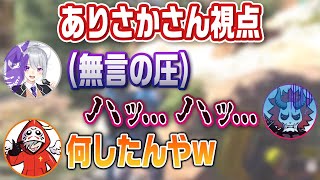 ありさかさん視点

(無言の圧)

ハッ… ハッ…

何したんやw